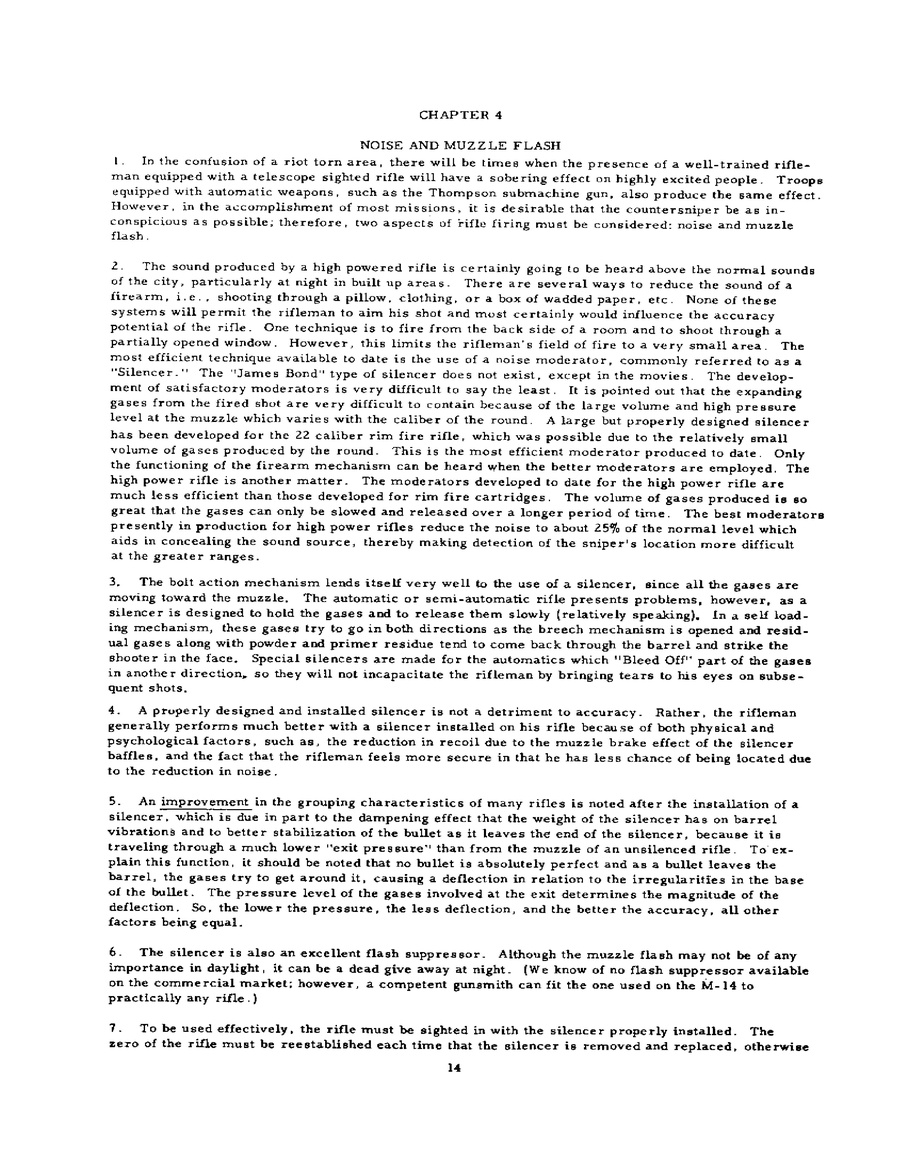 CHAPTER 4

NOISE AND MUZZLE FLASH

1. In the confusion of a riot torn area, there will be times when the presence of a well-trained rifleman equipped with a telescope sighted rifle will have a sobering effect on highly excited people. Troops equipped with automatic weapons, such as the Thompson submachine gun, also produce the same effect. However, in the accomplishment of most missions, it is desirable that the countersniper be as inconspicious as possible; therefore, two aspects of rifle firing must be considered: noise and muzzle flash.

2. The sound produced by a high powered rifle is certainly going to be heard above the normal sounds of the city, particularly at night in built up areas. There are several ways to reduce the sound of a firearm, i.e., shooting through a pillow, clothing, or a box of wadded paper, etc. None of these systems will permit the rifleman to aim his shot and most certainly would influence the accuracy potential of the rifle. One technique is to fire from the back side of a room and to shoot through a partially opened window. However, this limits the rifleman's field of fire to a very small area. The most efficient technique available to date is the use of a noise moderator, commonly referred to as a "Silencer." The "James Bond" type of silencer does not exist, except in the movies. The development of satisfactory moderators is very difficult to say the least. It is pointed out that the expanding gases from the fired shot are very difficult to contain because of the large volume and high pressure level at the muzzle which varies with the caliber of the round. A large but properly designed silencer has been developed for the 22 caliber rim fire rifle, which was possible due to the relatively small volume of gases produced by the round. This is the most efficient moderator produced to date. Only the functioning of the firearm mechanism can be heard when the better moderators are employed. The high power rifle is another matter. The moderators developed to date for the high power rifle are much less efficient than those developed for rim fire cartridges. The volume of gases produced is so great that the gases can only be slowed and released over a longer period of time. The best moderators presently in production for high power rifles reduce the noise to about 25% of the normal level which aids in concealing the sound source, thereby making detection of the sniper's location more difficult at the greater ranges.

3. The bolt action mechanism lends itself very well to the use of a silencer, since all the gases are moving toward the muzzle. The automatic or semi-automatic rifle presents problems, however, as a silencer is designed to hold the gases and to release them slowly (relatively speaking). In a self loading mechanism, these gases try to go in both directions as the breech mechanism is opened and residual gases along with powder and primer residue tend to come back through the barrel and strike the shooter in the face. Special silencers are made for the automatics which "Bleed Off" part of the gases in another direction, so they will not incapacitate the rifleman by bringing tears to his eyes on subsequent shots.

4. A properly designed and installed silencer is not a detriment to accuracy. Rather, the rifleman generally performs much better with a silencer installed on his rifle because of both physical and psychological factors, such as, the reduction in recoil due to the muzzle brake effect of the silencer baffles, and the fact that the rifleman feels more secure in that he has less chance of being located due to the reduction in noise.

5. An improvement in the grouping characteristics of many rifles is noted after the installation of a silencer, which is due in part to the dampening effect that the weight of the silencer has on barrel vibrations and to better stabilization of the bullet as it leaves the end of the silencer, because it is traveling through a much lower "exit pressure" than from the muzzle of an unsilenced rifle. To explain this function, it should be noted that no bullet is absolutely perfect and as a bullet leaves the barrel, the gases try to get around it, causing a deflection in relation to the irregularities in the base of the bullet. The pressure level of the gases involved at the exit determines the magnitude of the deflection. So, the lower the pressure, the less deflection, and the better the accuracy, all other factors being equal.

6. The silencer is also an excellent flash suppressor. Although the muzzle flash may not be of any importance in daylight, it can be a dead give away at night. (We know of no flash suppressor available on the commercial market; however, a competent gunsmith can fit the one used on the M-14 to practically any rifle.)

7. To be used effectively, the rifle must be sighted in with the silencer properly installed. The zero of the rifle must be reestablished each time that the silencer is removed and replaced, otherwise

14